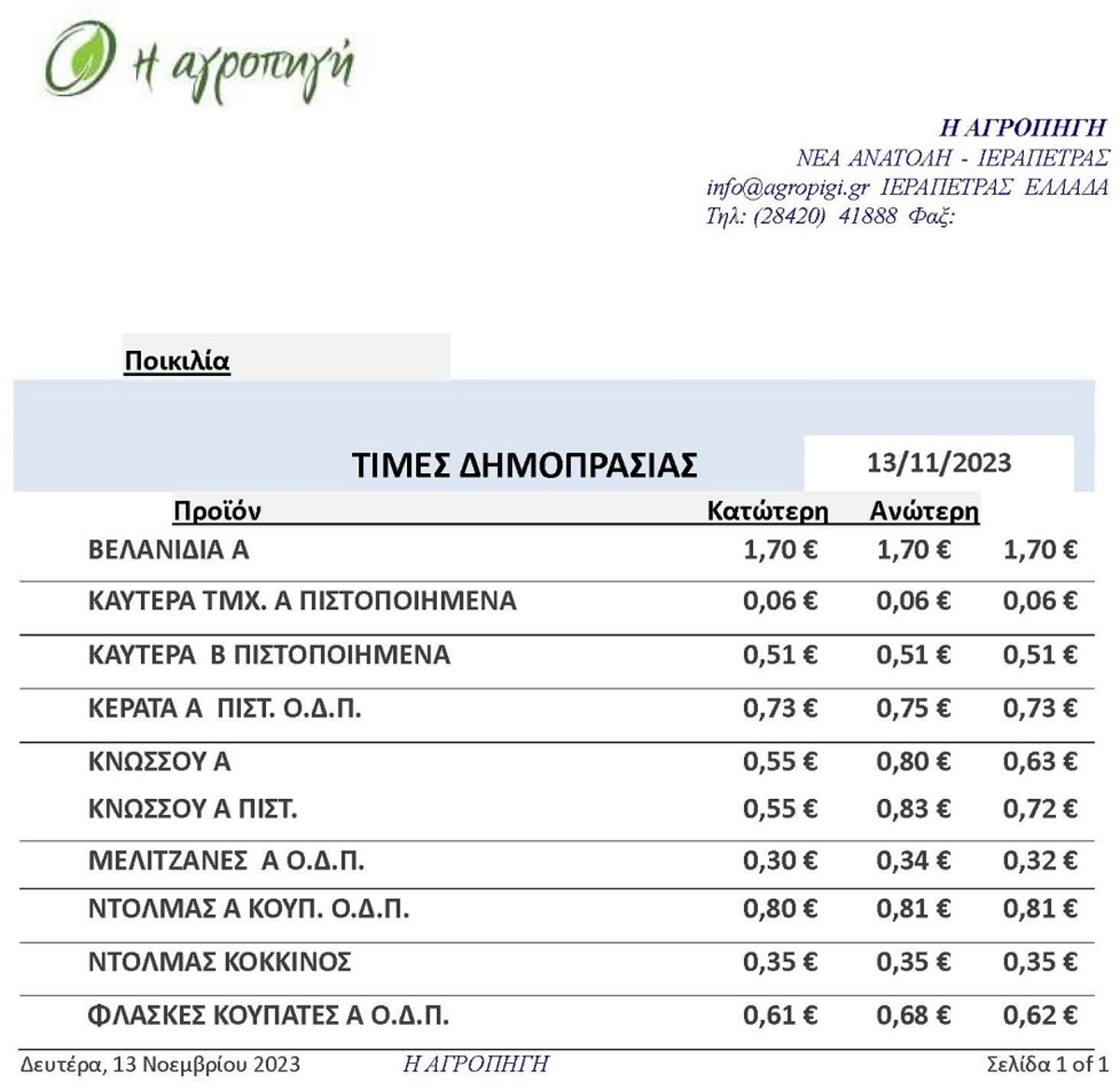 η αγροπηγή

Η ΑΓΡΟΠΗΓΗ
ΝΕΑ ΑΝΑΤΟΛΗ - ΙΕΡΑΠΕΤΡΑΣ
info@agropigi.gr ΙΕΡΑΠΕΤΡΑΣ ΕΛΛΑΔΑ
Τηλ: (28420) 41888 Φαξ:

Ποικιλία

ΤΙΜΕΣ ΔΗΜΟΠΡΑΣΙΑΣ 13/11/2023

| Προϊόν | Κατώτερη | Ανώτερη | |
|---|---|---|---|
| ΒΕΛΑΝΙΔΙΑ Α | 1,70 € | 1,70 € | 1,70 € |
| ΚΑΥΤΕΡΑ ΤΜΧ. Α ΠΙΣΤΟΠΟΙΗΜΕΝΑ | 0,06 € | 0,06 € | 0,06 € |
| ΚΑΥΤΕΡΑ Β ΠΙΣΤΟΠΟΙΗΜΕΝΑ | 0,51 € | 0,51 € | 0,51 € |
| ΚΕΡΑΤΑ Α ΠΙΣΤ. Ο.Δ.Π. | 0,73 € | 0,75 € | 0,73 € |
| ΚΝΩΣΣΟΥ Α | 0,55 € | 0,80 € | 0,63 € |
| ΚΝΩΣΣΟΥ Α ΠΙΣΤ. | 0,55 € | 0,83 € | 0,72 € |
| ΜΕΛΙΤΖΑΝΕΣ Α Ο.Δ.Π. | 0,30 € | 0,34 € | 0,32 € |
| ΝΤΟΛΜΑΣ Α ΚΟΥΠ. Ο.Δ.Π. | 0,80 € | 0,81 € | 0,81 € |
| ΝΤΟΛΜΑΣ ΚΟΚΚΙΝΟΣ | 0,35 € | 0,35 € | 0,35 € |
| ΦΛΑΣΚΕΣ ΚΟΥΠΑΤΕΣ Α Ο.Δ.Π. | 0,61 € | 0,68 € | 0,62 € |

Δευτέρα, 13 Νοεμβρίου 2023 Η ΑΓΡΟΠΗΓΗ Σελίδα 1 of 1